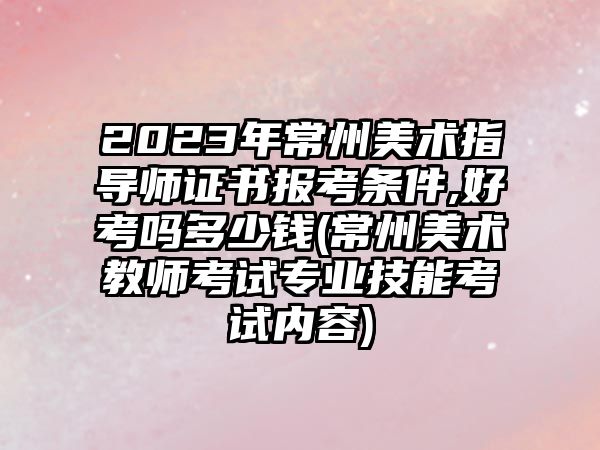 2023年常州美术指导师证书报考条件,好考吗多少钱(常州美术教师考试专业技能考试内容)